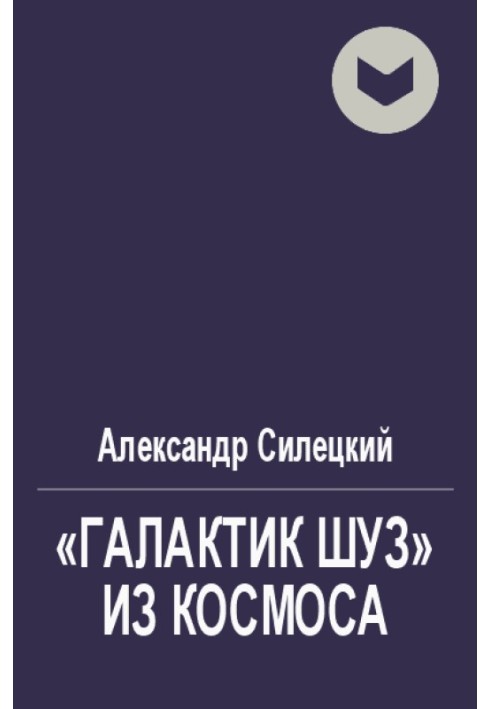 Александр Силецкий

«ГАЛАКТИК ШУЗ» ИЗ КОСМОСА